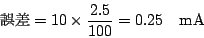 $誤差 = 10 \times \frac{2.5}{100} = 0.25 \quad \mathrm{mA}$